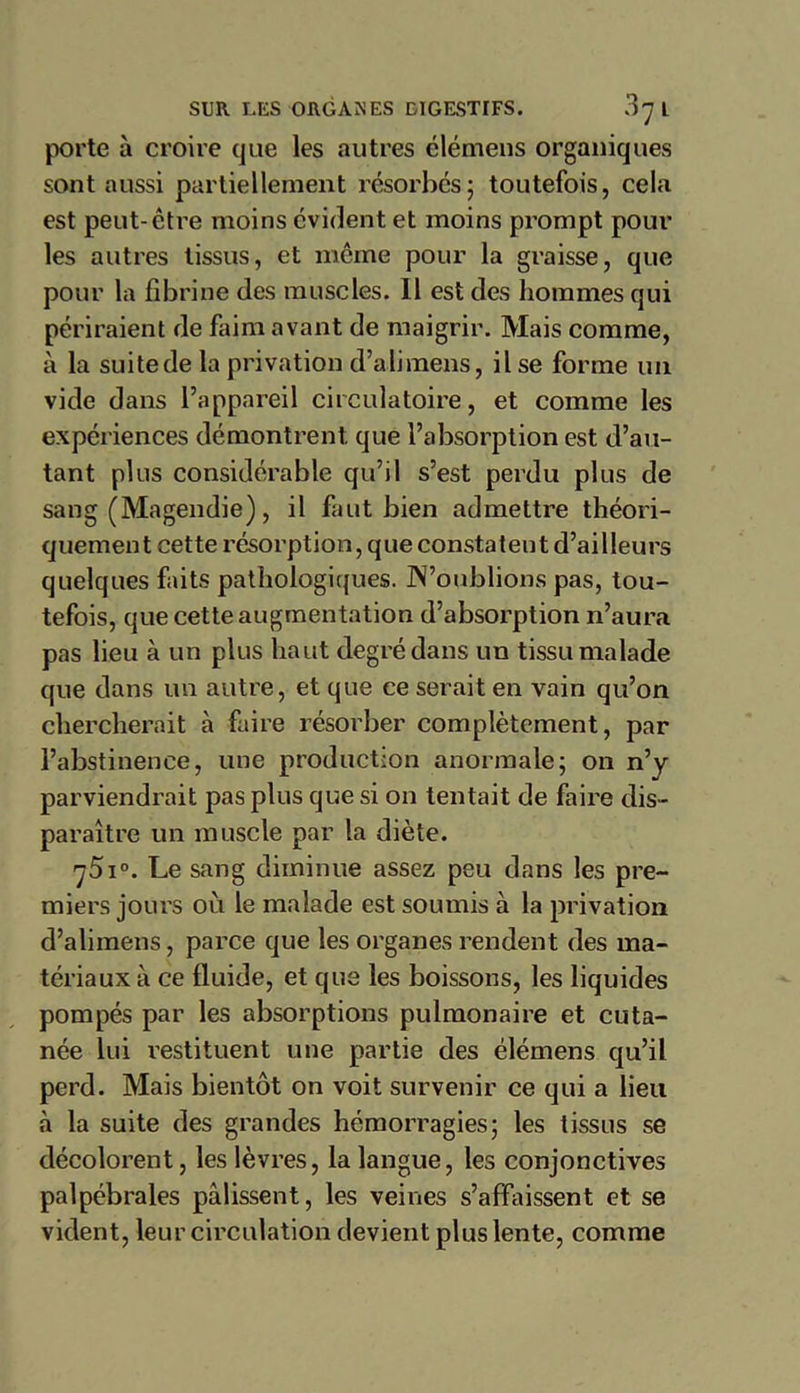 SUR LES ORGANES DIGESTIFS. 371

porte à croire que les autres élémens organiques sont aussi partiellement résorbés; toutefois, cela est peut-être moins évident et moins prompt pour les autres tissus, et même pour la graisse, que pour la fibrine des muscles. Il est des hommes qui périraient de faim avant de maigrir. Mais comme, à la suite de la privation d'alimens, il se forme un vide dans l'appareil circulatoire, et comme les expériences démontrent que l'absorption est d'autant plus considérable qu'il s'est perdu plus de sang (Magendie), il faut bien admettre théoriquement cette résorption, que constatent d'ailleurs quelques faits pathologiques. N'oublions pas, toutefois, que cette augmentation d'absorption n'aura pas lieu à un plus haut degré dans un tissu malade que dans un autre, et que ce serait en vain qu'on chercherait à faire résorber complètement, par l'abstinence, une production anormale; on n'y parviendrait pas plus que si on tentait de faire disparaître un muscle par la diète.

751°. Le sang diminue assez peu dans les premiers jours où le malade est soumis à la privation d'alimens, parce que les organes rendent des matériaux à ce fluide, et que les boissons, les liquides pompés par les absorptions pulmonaire et cutanée lui restituent une partie des élémens qu'il perd. Mais bientôt on voit survenir ce qui a lieu à la suite des grandes hémorragies; les tissus se décolorent, les lèvres, la langue, les conjonctives palpébrales pâlissent, les veines s'affaissent et se vident, leur circulation devient plus lente, comme